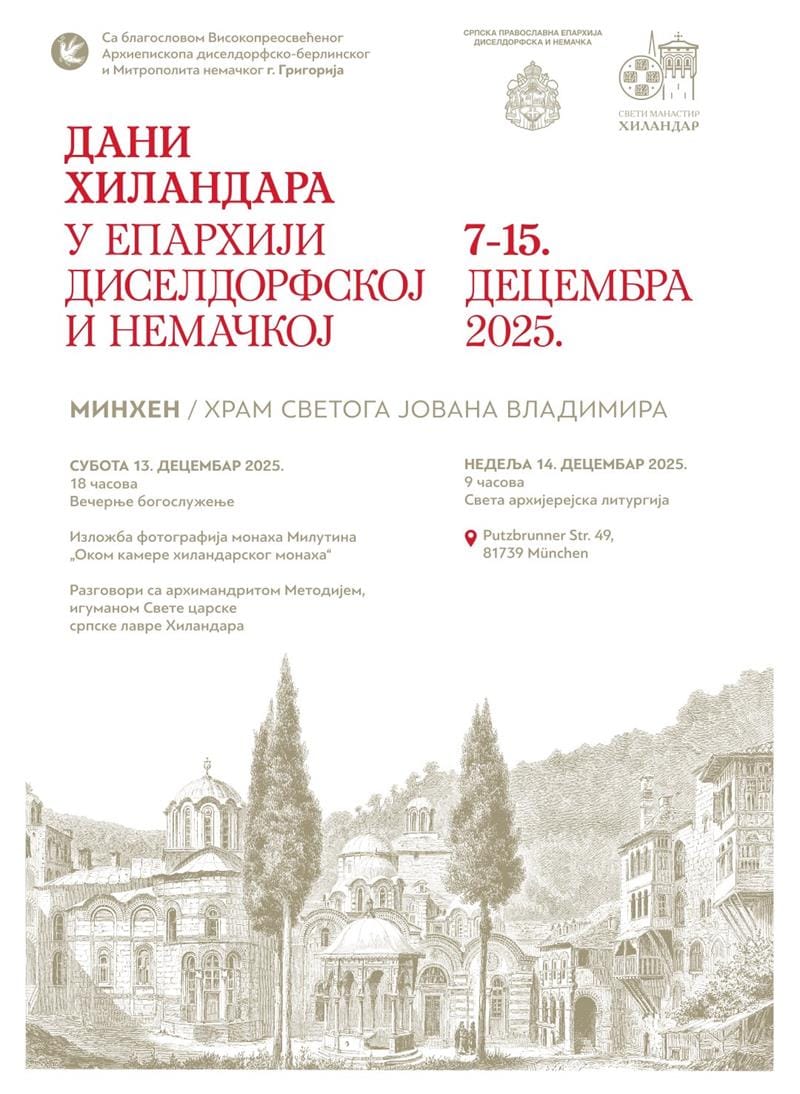 Са благословом Високопреосвећеног Архиепископа диселдорфско-берлинског и Митрополита немачког г. Григорија

СРПСКА ПРАВОСЛАВНА ЕПАРХИЈА ДИСЕЛДОРФСКА И НЕМАЧКА

СВЕТИ МАНАСТИР ХИЛАНДАР

ДАНИ ХИЛАНДАРА У ЕПАРХИЈИ ДИСЕЛДОРФСКОЈ И НЕМАЧКОЈ

7-15. ДЕЦЕМБРА 2025.

МИНХЕН / ХРАМ СВЕТОГА ЈОВАНА ВЛАДИМИРА

СУБОТА 13. ДЕЦЕМБАР 2025.
18 часова
Вечерње богослужење

Изложба фотографија монаха Милутина „Оком камере хиландарског монаха“

Разговори са архимандритом Методијем, игуманом Свете царске српске лавре Хиландара

НЕДЕЉА 14. ДЕЦЕМБАР 2025.
9 часова
Света архијерејска литургија

Putzbrunner Str. 49, 81739 München